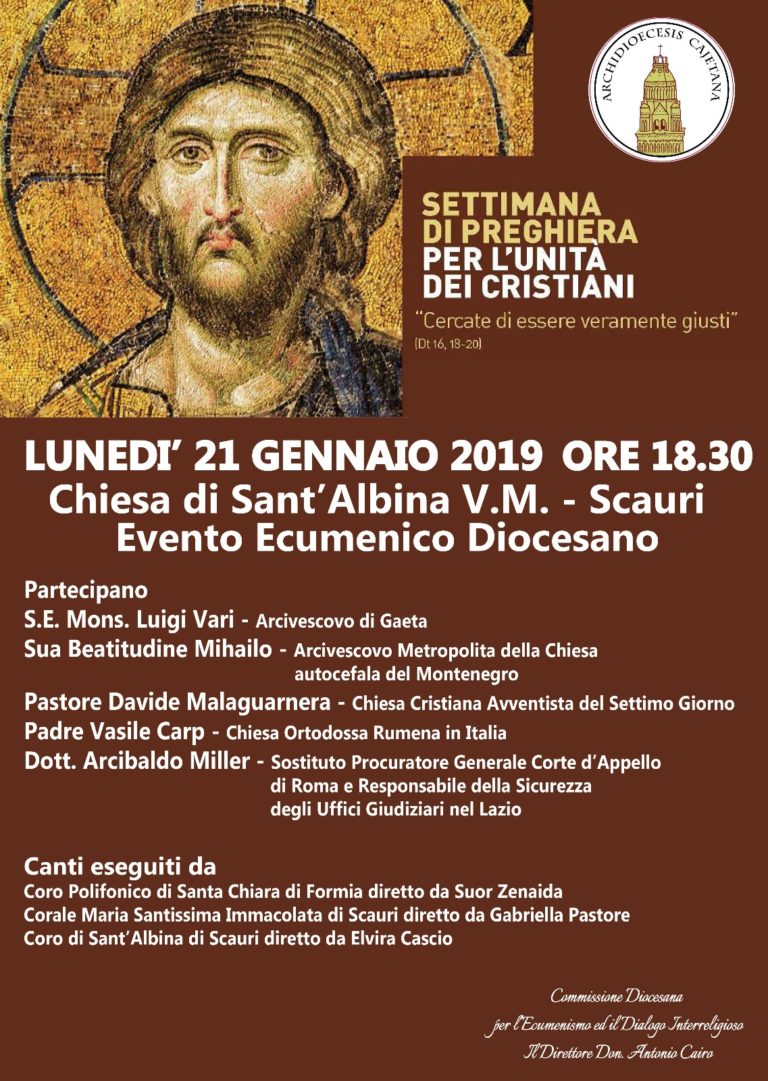 ARCHIDIOECESIS CAJETANA

SETTIMANA DI PREGHIERA PER L'UNITÀ DEI CRISTIANI

"Cercate di essere veramente giusti"
(Dt 16, 18-20)

LUNEDI' 21 GENNAIO 2019 ORE 18.30
Chiesa di Sant'Albina V.M. - Scauri
Evento Ecumenico Diocesano

Partecipano
S.E. Mons. Luigi Vari - Arcivescovo di Gaeta
Sua Beatitudine Mihailo - Arcivescovo Metropolita della Chiesa autocefala del Montenegro
Pastore Davide Malaguarnera - Chiesa Cristiana Avventista del Settimo Giorno
Padre Vasile Carp - Chiesa Ortodossa Rumena in Italia
Dott. Arcibaldo Miller - Sostituto Procuratore Generale Corte d'Appello di Roma e Responsabile della Sicurezza degli Uffici Giudiziari nel Lazio

Canti eseguiti da
Coro Polifonico di Santa Chiara di Formia diretto da Suor Zenaida
Corale Maria Santissima Immacolata di Scauri diretto da Gabriella Pastore
Coro di Sant'Albina di Scauri diretto da Elvira Cascio

Commissione Diocesana
per l'Ecumenismo ed il Dialogo Interreligioso
Il Direttore Don. Antonio Cairo